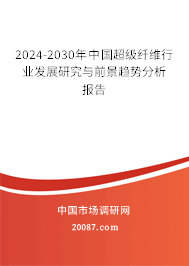 2024-2030年中国超级纤维行业发展研究与前景趋势分析报告

中国市场调研网

20087.com